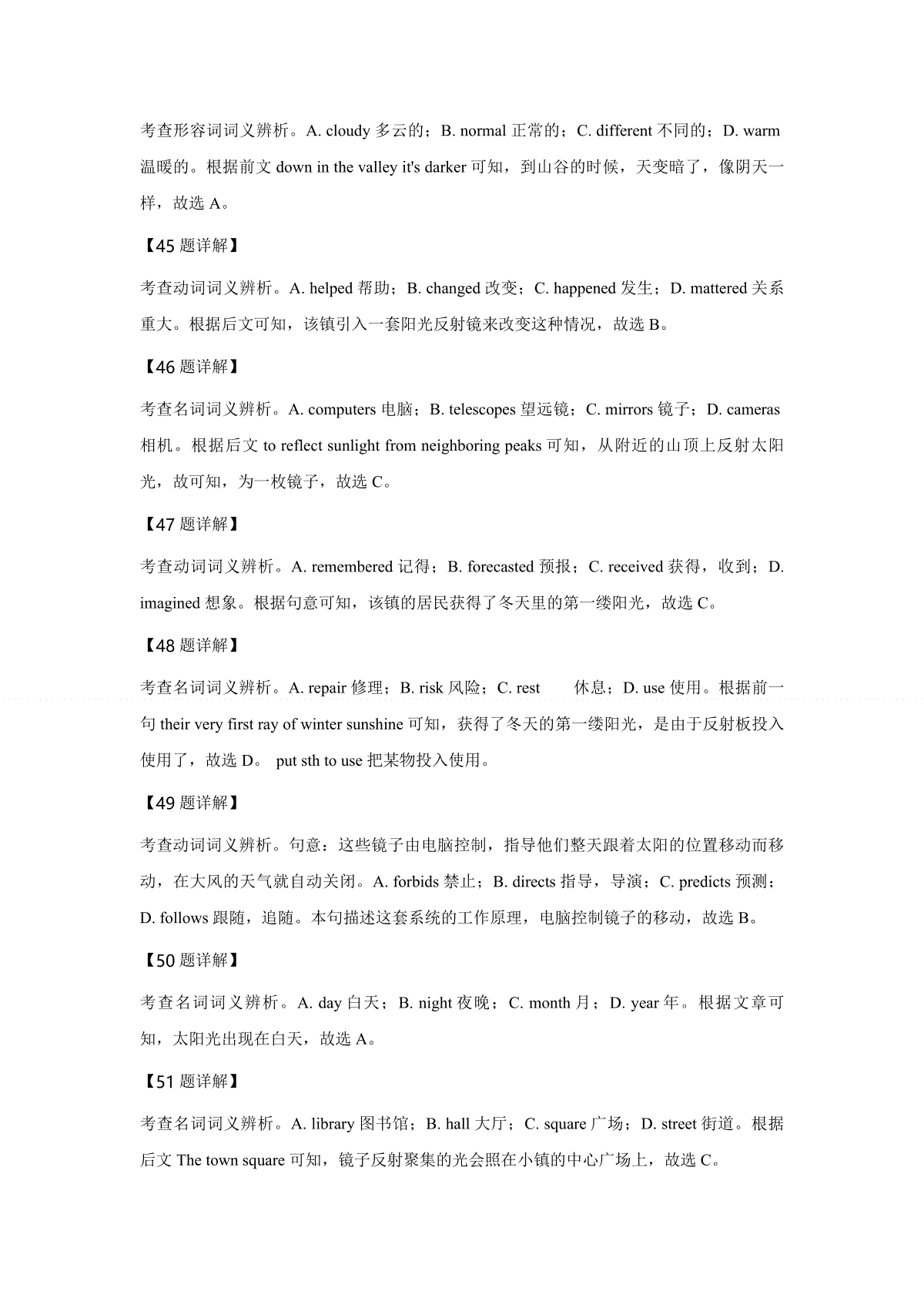 考查形容词词义辨析。A. cloudy 多云的；B. normal 正常的；C. different 不同的；D. warm 温暖的。根据前文 down in the valley it's darker 可知，到山谷的时候，天变暗了，像阴天一样，故选 A。

【45 题详解】

考查动词词义辨析。A. helped 帮助；B. changed 改变；C. happened 发生；D. mattered 关系重大。根据后文可知，该镇引入一套阳光反射镜来改变这种情况，故选 B。

【46 题详解】

考查名词词义辨析。A. computers 电脑；B. telescopes 望远镜；C. mirrors 镜子；D. cameras 相机。根据后文 to reflect sunlight from neighboring peaks 可知，从附近的山顶上反射太阳光，故可知，为一枚镜子，故选 C。

【47 题详解】

考查动词词义辨析。A. remembered 记得；B. forecasted 预报；C. received 获得，收到；D. imagined 想象。根据句意可知，该镇的居民获得了冬天里的第一缕阳光，故选 C。

【48 题详解】

考查名词词义辨析。A. repair 修理；B. risk 风险；C. rest 休息；D. use 使用。根据前一句 their very first ray of winter sunshine 可知，获得了冬天的第一缕阳光，是由于反射板投入使用了，故选 D。 put sth to use 把某物投入使用。

【49 题详解】

考查动词词义辨析。句意：这些镜子由电脑控制，指导他们整天跟着太阳的位置移动而移动，在大风的天气就自动关闭。A. forbids 禁止；B. directs 指导，导演；C. predicts 预测；D. follows 跟随，追随。本句描述这套系统的工作原理，电脑控制镜子的移动，故选 B。

【50 题详解】

考查名词词义辨析。A. day 白天；B. night 夜晚；C. month 月；D. year 年。根据文章可知，太阳光出现在白天，故选 A。

【51 题详解】

考查名词词义辨析。A. library 图书馆；B. hall 大厅；C. square 广场；D. street 街道。根据后文 The town square 可知，镜子反射聚集的光会照在小镇的中心广场上，故选 C。